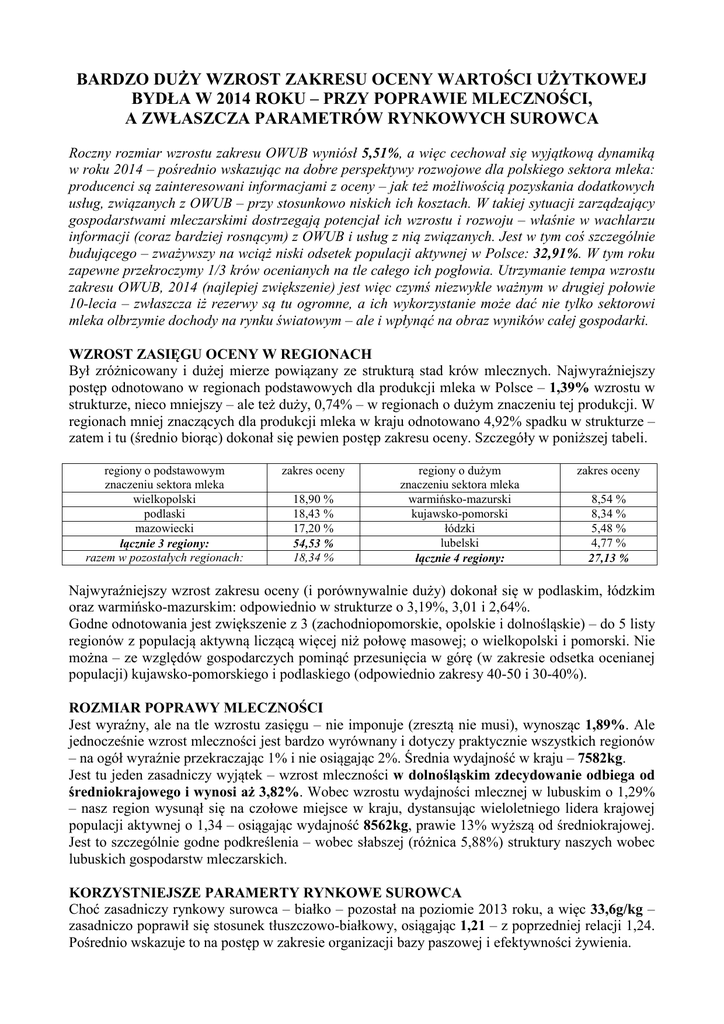 BARDZO DUŻY WZROST ZAKRESU OCENY WARTOŚCI UŻYTKOWEJ BYDŁA W 2014 ROKU – PRZY POPRAWIE MLECZNOŚCI, A ZWŁASZCZA PARAMETRÓW RYNKOWYCH SUROWCA

Roczny rozmiar wzrostu zakresu OWUB wyniósł 5,51%, a więc cechował się wyjątkową dynamiką w roku 2014 – pośrednio wskazując na dobre perspektywy rozwojowe dla polskiego sektora mleka: producenci są zainteresowani informacjami z oceny – jak też możliwością pozyskania dodatkowych usług, związanych z OWUB – przy stosunkowo niskich ich kosztach. W takiej sytuacji zarządzający gospodarstwami mleczarskimi dostrzegają potencjał ich wzrostu i rozwoju – właśnie w wachlarzu informacji (coraz bardziej rosnącym) z OWUB i usług z nią związanych. Jest w tym coś szczególnie budującego – zważywszy na wciąż niski odsetek populacji aktywnej w Polsce: 32,91%. W tym roku zapewne przekroczymy 1/3 krów ocenianych na tle całego ich pogłowia. Utrzymanie tempa wzrostu zakresu OWUB, 2014 (najlepiej zwiększenie) jest więc czymś niezwykle ważnym w drugiej połowie 10-lecia – zwłaszcza iż rezerwy są tu ogromne, a ich wykorzystanie może dać nie tylko sektorowi mleka olbrzymie dochody na rynku światowym – ale i wpłynąć na obraz wyników całej gospodarki.

WZROST ZASIĘGU OCENY W REGIONACH
Był zróżnicowany i dużej mierze powiązany ze strukturą stad krów mlecznych. Najwyraźniejszy postęp odnotowano w regionach podstawowych dla produkcji mleka w Polsce – 1,39% wzrostu w strukturze, nieco mniejszy – ale też duży, 0,74% – w regionach o dużym znaczeniu tej produkcji. W regionach mniej znaczących dla produkcji mleka w kraju odnotowano 4,92% spadku w strukturze – zatem i tu (średnio biorąc) dokonał się pewien postęp zakresu oceny. Szczegóły w poniższej tabeli.

| regiony o podstawowym znaczeniu sektora mleka | zakres oceny | regiony o dużym znaczeniu sektora mleka | zakres oceny |
|---|---|---|---|
| wielkopolski | 18,90 % | warmińsko-mazurski | 8,54 % |
| podlaski | 18,43 % | kujawsko-pomorski | 8,34 % |
| mazowiecki | 17,20 % | łódzki | 5,48 % |
| łącznie 3 regiony: | 54,53 % | lubelski | 4,77 % |
| razem w pozostałych regionach: | 18,34 % | łącznie 4 regiony: | 27,13 % |

Najwyraźniejszy wzrost zakresu oceny (i porównywalnie duży) dokonał się w podlaskim, łódzkim oraz warmińsko-mazurskim: odpowiednio w strukturze o 3,19%, 3,01 i 2,64%.
Godne odnotowania jest zwiększenie z 3 (zachodniopomorskie, opolskie i dolnośląskie) – do 5 listy regionów z populacją aktywną liczącą więcej niż połowę masowej; o wielkopolski i pomorski. Nie można – ze względów gospodarczych pominąć przesunięcia w górę (w zakresie odsetka ocenianej populacji) kujawsko-pomorskiego i podlaskiego (odpowiednio zakresy 40-50 i 30-40%).

ROZMIAR POPRAWY MLECZNOŚCI
Jest wyraźny, ale na tle wzrostu zasięgu – nie imponuje (zresztą nie musi), wynosząc 1,89%. Ale jednocześnie wzrost mleczności jest bardzo wyrównany i dotyczy praktycznie wszystkich regionów – na ogół wyraźnie przekraczając 1% i nie osiągając 2%. Średnia wydajność w kraju – 7582kg.
Jest tu jeden zasadniczy wyjątek – wzrost mleczności w dolnośląskim zdecydowanie odbiega od średniokrajowego i wynosi aż 3,82%. Wobec wzrostu wydajności mlecznej w lubuskim o 1,29% – nasz region wysunął się na czołowe miejsce w kraju, dystansując wieloletniego lidera krajowej populacji aktywnej o 1,34 – osiągając wydajność 8562kg, prawie 13% wyższą od średniokrajowej. Jest to szczególnie godne podkreślenia – wobec słabszej (różnica 5,88%) struktury naszych wobec lubuskich gospodarstw mleczarskich.

KORZYSTNIEJSZE PARAMERTY RYNKOWE SUROWCA
Choć zasadniczy rynkowy surowca – białko – pozostał na poziomie 2013 roku, a więc 33,6g/kg – zasadniczo poprawił się stosunek tłuszczowo-białkowy, osiągając 1,21 – z poprzedniej relacji 1,24. Pośrednio wskazuje to na postęp w zakresie organizacji bazy paszowej i efektywności żywienia.